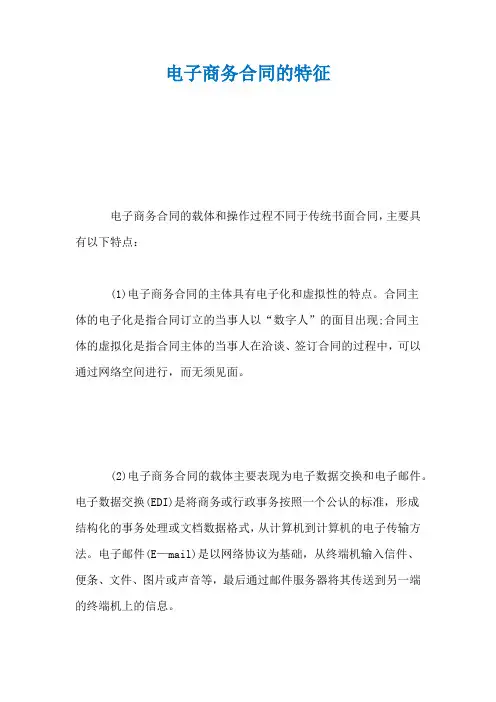 电子商务合同的特征

电子商务合同的载体和操作过程不同于传统书面合同，主要具有以下特点：

(1)电子商务合同的主体具有电子化和虚拟性的特点。合同主体的电子化是指合同订立的当事人以“数字人”的面目出现;合同主体的虚拟化是指合同主体的当事人在洽谈、签订合同的过程中，可以通过网络空间进行，而无须见面。

(2)电子商务合同的载体主要表现为电子数据交换和电子邮件。电子数据交换(EDI)是将商务或行政事务按照一个公认的标准，形成结构化的事务处理或文档数据格式，从计算机到计算机的电子传输方法。电子邮件(E—mail)是以网络协议为基础，从终端机输入信件、便条、文件、图片或声音等，最后通过邮件服务器将其传送到另一端的终端机上的信息。